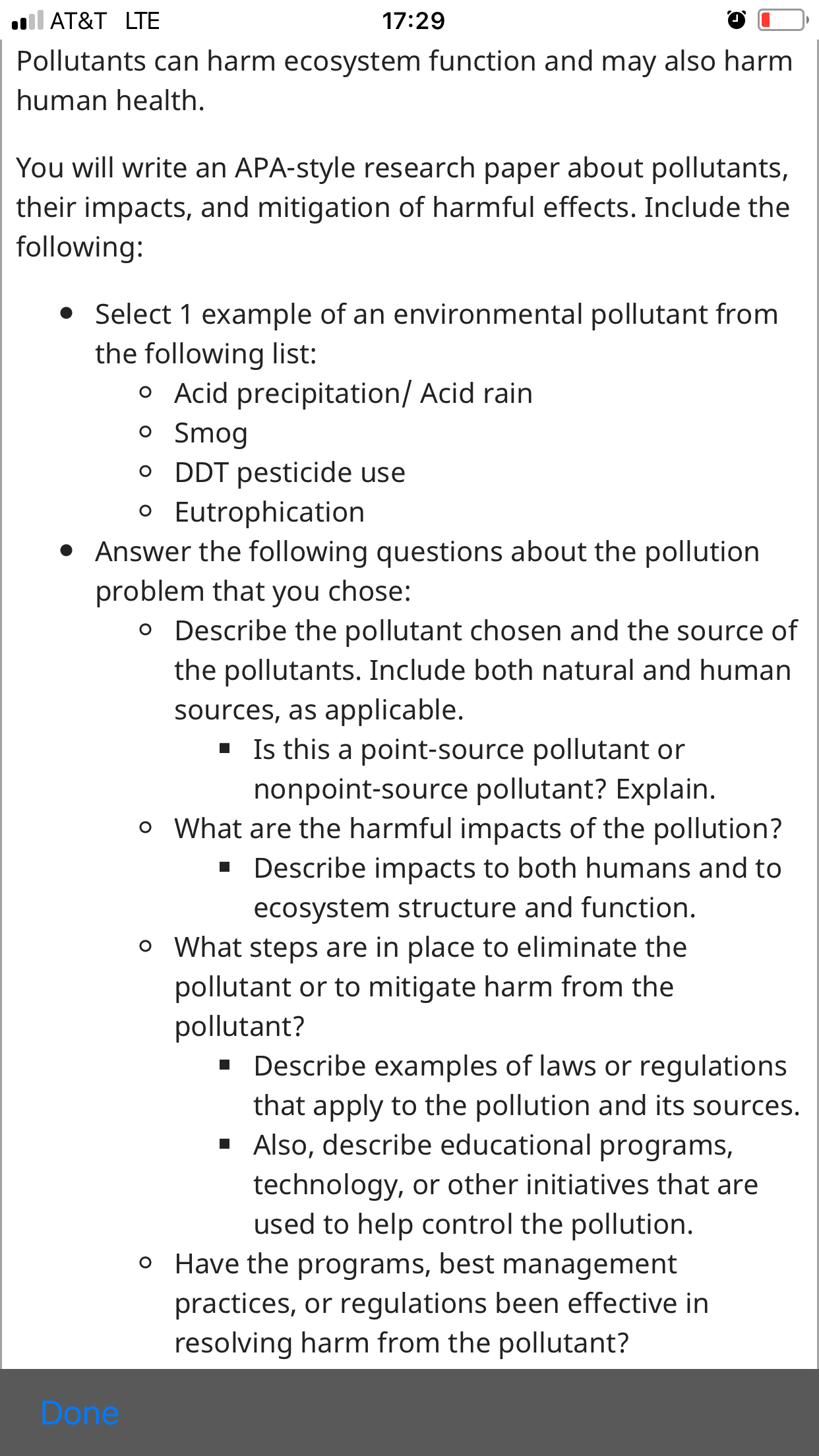 AT&T LTE 17:29

Pollutants can harm ecosystem function and may also harm human health.

You will write an APA-style research paper about pollutants, their impacts, and mitigation of harmful effects. Include the following:

- Select 1 example of an environmental pollutant from the following list:
  - Acid precipitation/ Acid rain
  - Smog
  - DDT pesticide use
  - Eutrophication
- Answer the following questions about the pollution problem that you chose:
  - Describe the pollutant chosen and the source of the pollutants. Include both natural and human sources, as applicable.
    - Is this a point-source pollutant or nonpoint-source pollutant? Explain.
  - What are the harmful impacts of the pollution?
    - Describe impacts to both humans and to ecosystem structure and function.
  - What steps are in place to eliminate the pollutant or to mitigate harm from the pollutant?
    - Describe examples of laws or regulations that apply to the pollution and its sources.
    - Also, describe educational programs, technology, or other initiatives that are used to help control the pollution.
  - Have the programs, best management practices, or regulations been effective in resolving harm from the pollutant?

Done